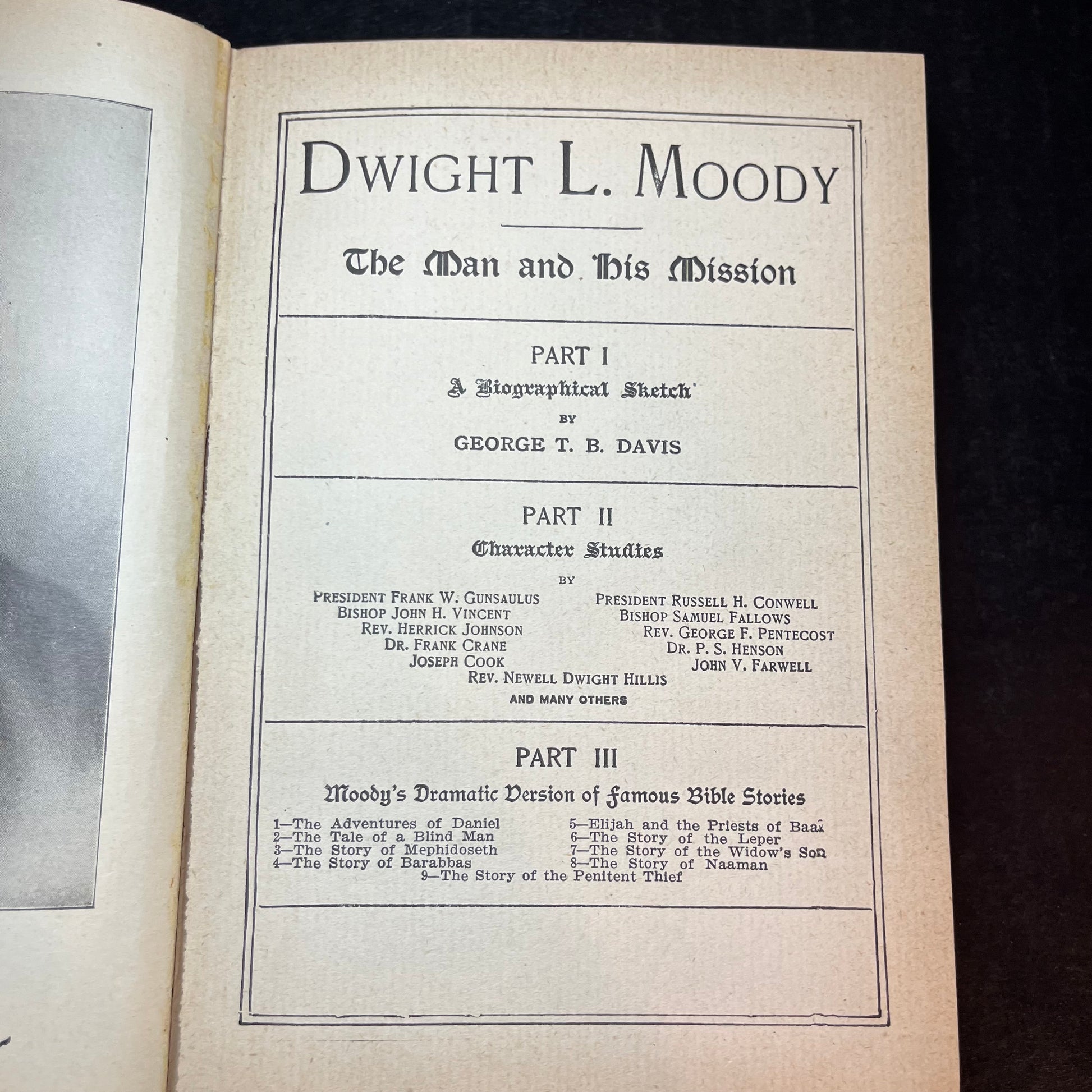 DWIGHT L. MOODY

The Man and His Mission

PART I
A Biographical Sketch
BY
GEORGE T. B. DAVIS

PART II
Character Studies
BY

PRESIDENT FRANK W. GUNSAULUS
BISHOP JOHN H. VINCENT
REV. HERRICK JOHNSON
DR. FRANK CRANE
JOSEPH COOK

PRESIDENT RUSSELL H. CONWELL
BISHOP SAMUEL FALLOWS
REV. GEORGE F. PENTECOST
DR. P. S. HENSON
JOHN V. FARWELL

REV. NEWELL DWIGHT HILLIS
AND MANY OTHERS

PART III
Moody's Dramatic Version of Famous Bible Stories

1—The Adventures of Daniel
2—The Tale of a Blind Man
3—The Story of Mephidoseth
4—The Story of Barabbas

5—Elijah and the Priests of Baal
6—The Story of the Leper
7—The Story of the Widow's Son
8—The Story of Naaman

9—The Story of the Penitent Thief